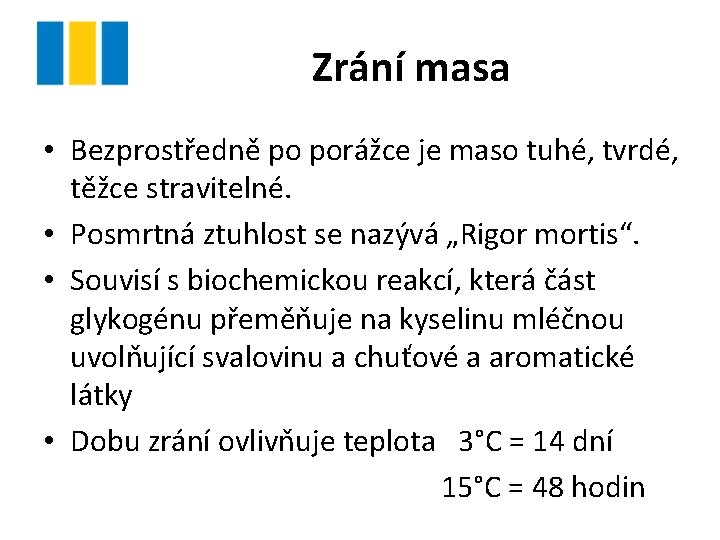 Zrání masa

• Bezprostředně po porážce je maso tuhé, tvrdé, těžce stravitelné.

• Posmrtná ztuhlost se nazývá „Rigor mortis“.

• Souvisí s biochemickou reakcí, která část glykogénu přeměňuje na kyselinu mléčnou uvolňující svalovinu a chuťové a aromatické látky

• Dobu zrání ovlivňuje teplota 3°C = 14 dní
15°C = 48 hodin